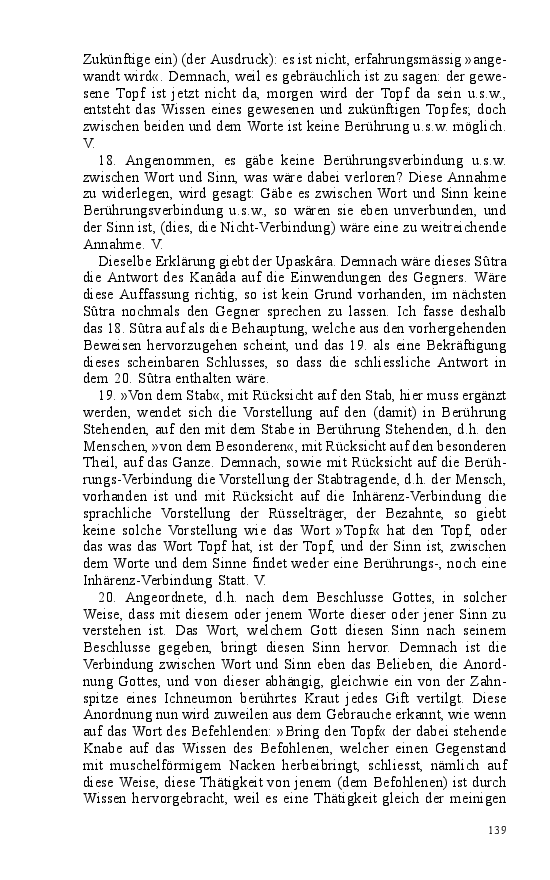 Zukünftige ein) (der Ausdruck): es ist nicht, erfahrungsmässig »angewandt wird«. Demnach, weil es gebräuchlich ist zu sagen: der gewesene Topf ist jetzt nicht da, morgen wird der Topf da sein u.s.w., entsteht das Wissen eines gewesenen und zukünftigen Topfes; doch zwischen beiden und dem Worte ist keine Berührung u.s.w. möglich. V.

18. Angenommen, es gäbe keine Berührungsverbindung u.s.w. zwischen Wort und Sinn, was wäre dabei verloren? Diese Annahme zu widerlegen, wird gesagt: Gäbe es zwischen Wort und Sinn keine Berührungsverbindung u.s.w., so wären sie eben unverbunden, und der Sinn ist, (dies, die Nicht-Verbindung) wäre eine zu weitreichende Annahme. V.

Dieselbe Erklärung giebt der Upaskâra. Demnach wäre dieses Sûtra die Antwort des Kaṇâda auf die Einwendungen des Gegners. Wäre diese Auffassung richtig, so ist kein Grund vorhanden, im nächsten Sûtra nochmals den Gegner sprechen zu lassen. Ich fasse deshalb das 18. Sûtra auf als die Behauptung, welche aus den vorhergehenden Beweisen hervorzugehen scheint, und das 19. als eine Bekräftigung dieses scheinbaren Schlusses, so dass die schliessliche Antwort in dem 20. Sûtra enthalten wäre.

19. »Von dem Stab«, mit Rücksicht auf den Stab, hier muss ergänzt werden, wendet sich die Vorstellung auf den (damit) in Berührung Stehenden, auf den mit dem Stabe in Berührung Stehenden, d.h. den Menschen, »von dem Besonderen«, mit Rücksicht auf den besonderen Theil, auf das Ganze. Demnach, sowie mit Rücksicht auf die Berührungs-Verbindung die Vorstellung der Stabtragende, d.h. der Mensch, vorhanden ist und mit Rücksicht auf die Inhärenz-Verbindung die sprachliche Vorstellung der Rüsselträger, der Bezahnte, so giebt keine solche Vorstellung wie das Wort »Topf« hat den Topf, oder das was das Wort Topf hat, ist der Topf, und der Sinn ist, zwischen dem Worte und dem Sinne findet weder eine Berührungs-, noch eine Inhärenz-Verbindung Statt. V.

20. Angeordnete, d.h. nach dem Beschlusse Gottes, in solcher Weise, dass mit diesem oder jenem Worte dieser oder jener Sinn zu verstehen ist. Das Wort, welchem Gott diesen Sinn nach seinem Beschlusse gegeben, bringt diesen Sinn hervor. Demnach ist die Verbindung zwischen Wort und Sinn eben das Belieben, die Anordnung Gottes, und von dieser abhängig, gleichwie ein von der Zahnspitze eines Ichneumon berührtes Kraut jedes Gift vertilgt. Diese Anordnung nun wird zuweilen aus dem Gebrauche erkannt, wie wenn auf das Wort des Befehlenden: »Bring den Topf« der dabei stehende Knabe auf das Wissen des Befohlenen, welcher einen Gegenstand mit muschelförmigem Nacken herbeibringt, schliesst, nämlich auf diese Weise, diese Thätigkeit von jenem (dem Befohlenen) ist durch Wissen hervorgebracht, weil es eine Thätigkeit gleich der meinigen

139